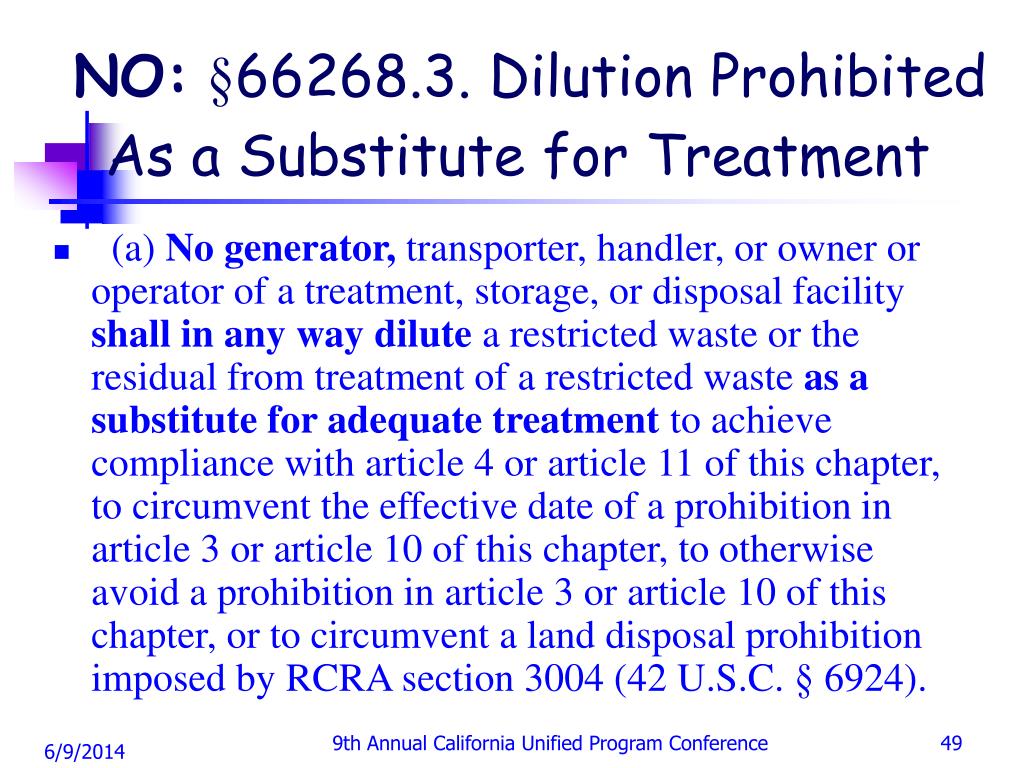 NO: §66268.3. Dilution Prohibited As a Substitute for Treatment

(a) No generator, transporter, handler, or owner or operator of a treatment, storage, or disposal facility shall in any way dilute a restricted waste or the residual from treatment of a restricted waste as a substitute for adequate treatment to achieve compliance with article 4 or article 11 of this chapter, to circumvent the effective date of a prohibition in article 3 or article 10 of this chapter, to otherwise avoid a prohibition in article 3 or article 10 of this chapter, or to circumvent a land disposal prohibition imposed by RCRA section 3004 (42 U.S.C. § 6924).

6/9/2014

9th Annual California Unified Program Conference

49